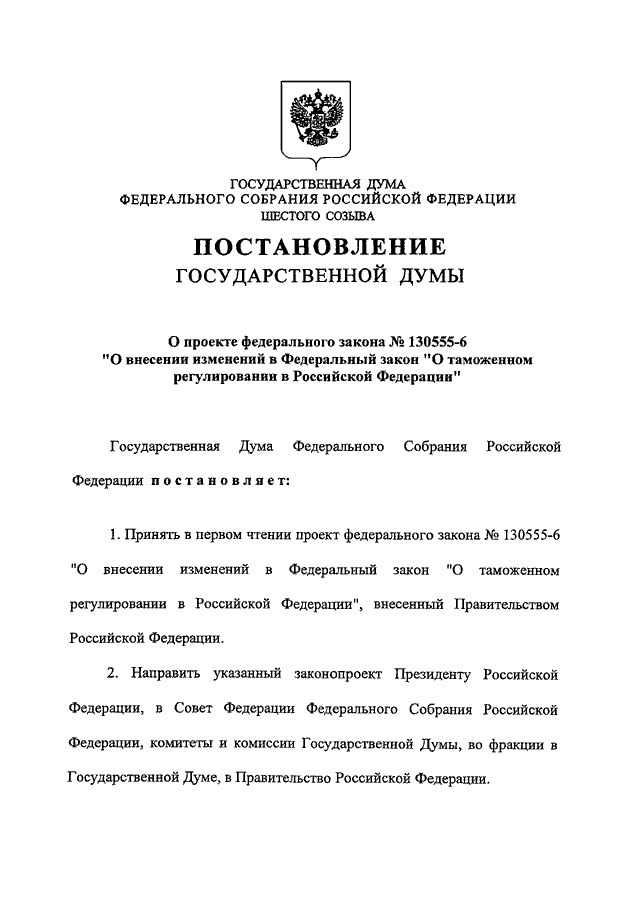 ГОСУДАРСТВЕННАЯ ДУМА
ФЕДЕРАЛЬНОГО СОБРАНИЯ РОССИЙСКОЙ ФЕДЕРАЦИИ
ШЕСТОГО СОЗЫВА

ПОСТАНОВЛЕНИЕ
ГОСУДАРСТВЕННОЙ ДУМЫ

О проекте федерального закона № 130555-6
"О внесении изменений в Федеральный закон "О таможенном регулировании в Российской Федерации"

Государственная Дума Федерального Собрания Российской Федерации постановляет:

1. Принять в первом чтении проект федерального закона № 130555-6 "О внесении изменений в Федеральный закон "О таможенном регулировании в Российской Федерации", внесенный Правительством Российской Федерации.

2. Направить указанный законопроект Президенту Российской Федерации, в Совет Федерации Федерального Собрания Российской Федерации, комитеты и комиссии Государственной Думы, во фракции в Государственной Думе, в Правительство Российской Федерации.